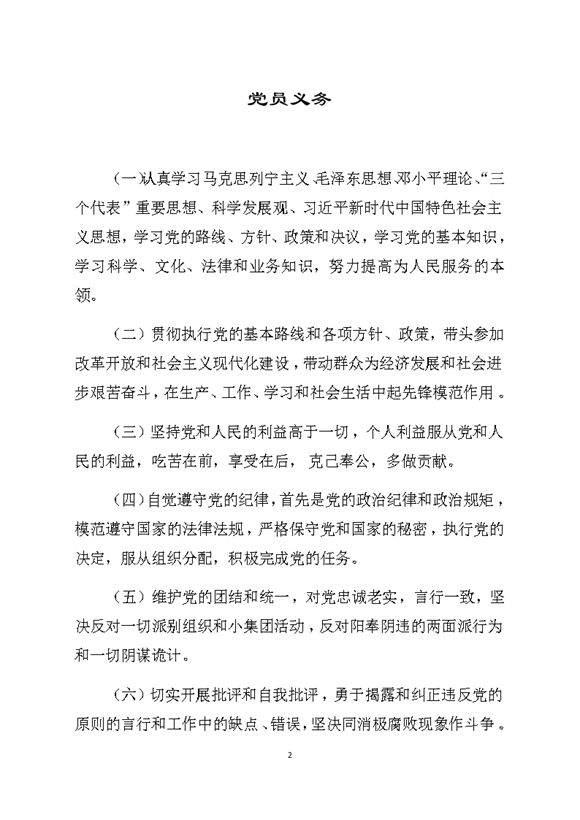 党员义务

（一）认真学习马克思列宁主义、毛泽东思想、邓小平理论、“三个代表”重要思想、科学发展观、习近平新时代中国特色社会主义思想，学习党的路线、方针、政策和决议，学习党的基本知识，学习科学、文化、法律和业务知识，努力提高为人民服务的本领。

（二）贯彻执行党的基本路线和各项方针、政策，带头参加改革开放和社会主义现代化建设，带动群众为经济发展和社会进步艰苦奋斗，在生产、工作、学习和社会生活中起先锋模范作用。

（三）坚持党和人民的利益高于一切，个人利益服从党和人民的利益，吃苦在前，享受在后，克己奉公，多做贡献。

（四）自觉遵守党的纪律，首先是党的政治纪律和政治规矩，模范遵守国家的法律法规，严格保守党和国家的秘密，执行党的决定，服从组织分配，积极完成党的任务。

（五）维护党的团结和统一，对党忠诚老实，言行一致，坚决反对一切派别组织和小集团活动，反对阳奉阴违的两面派行为和一切阴谋诡计。

（六）切实开展批评和自我批评，勇于揭露和纠正违反党的原则的言行和工作中的缺点、错误，坚决同消极腐败现象作斗争。

2